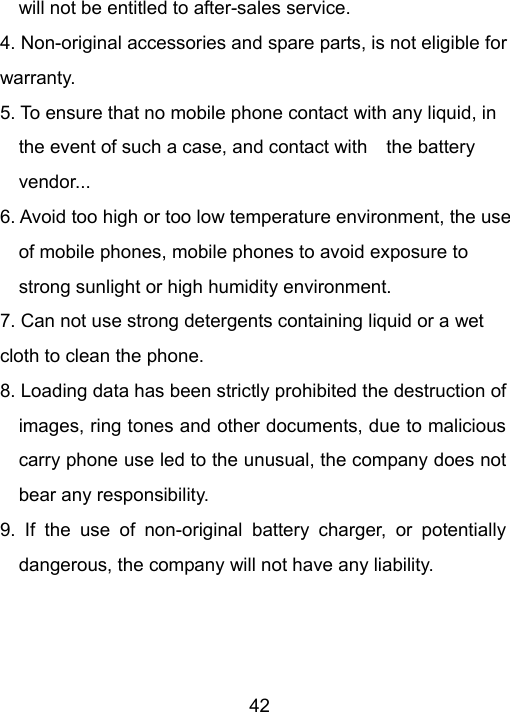 will not be entitled to after-sales service.

4. Non-original accessories and spare parts, is not eligible for warranty.

5. To ensure that no mobile phone contact with any liquid, in the event of such a case, and contact with the battery vendor...

6. Avoid too high or too low temperature environment, the use of mobile phones, mobile phones to avoid exposure to strong sunlight or high humidity environment.

7. Can not use strong detergents containing liquid or a wet cloth to clean the phone.

8. Loading data has been strictly prohibited the destruction of images, ring tones and other documents, due to malicious carry phone use led to the unusual, the company does not bear any responsibility.

9. If the use of non-original battery charger, or potentially dangerous, the company will not have any liability.

42